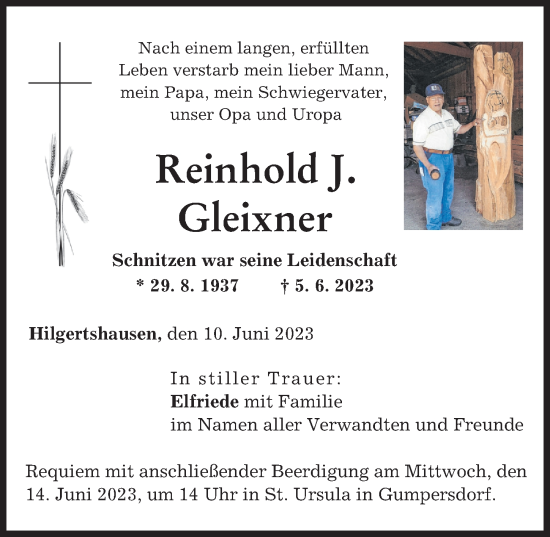 Nach einem langen, erfüllten Leben verstarb mein lieber Mann, mein Papa, mein Schwiegervater, unser Opa und Uropa

Reinhold J. Gleixner

Schnitzen war seine Leidenschaft
* 29. 8. 1937 † 5. 6. 2023

Hilgertshausen, den 10. Juni 2023

In stiller Trauer:
Elfriede mit Familie
im Namen aller Verwandten und Freunde

Requiem mit anschließender Beerdigung am Mittwoch, den 14. Juni 2023, um 14 Uhr in St. Ursula in Gumpersdorf.